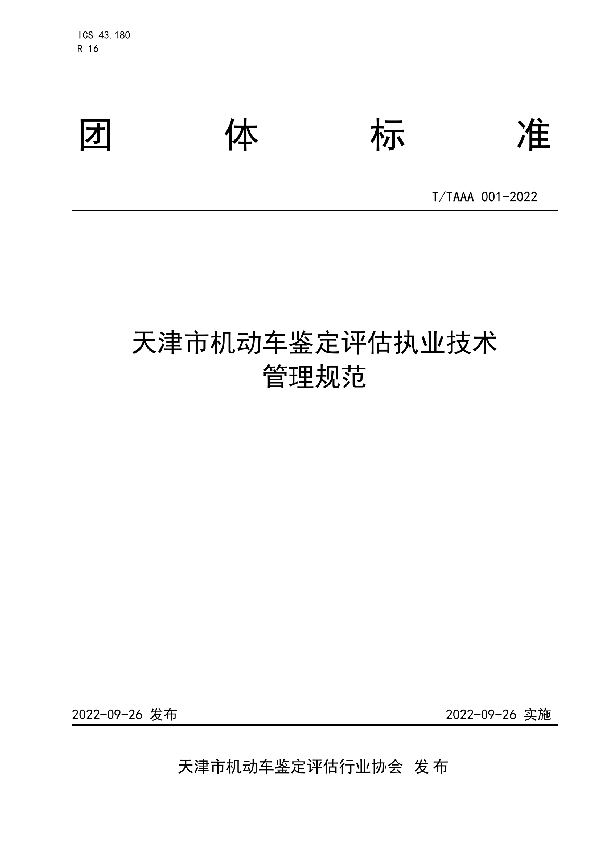 ICS 43.180
R 16

团 体 标 准

T/TAAA 001-2022

天津市机动车鉴定评估执业技术管理规范

2022-09-26 发布

2022-09-26 实施

天津市机动车鉴定评估行业协会 发布